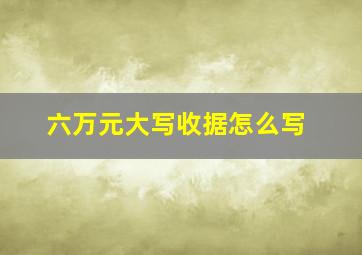 六万元大写收据怎么写